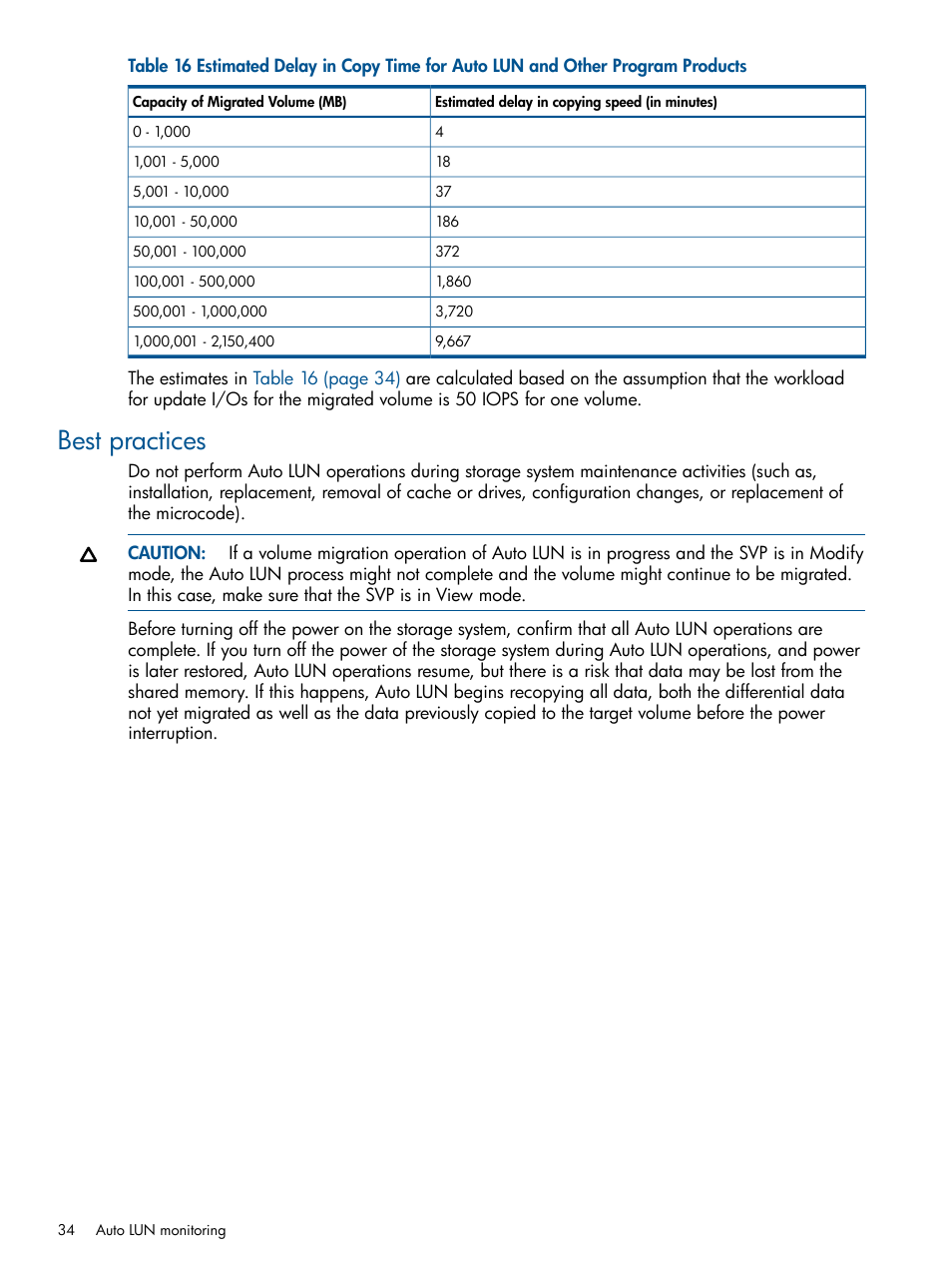 Table 16 Estimated Delay in Copy Time for Auto LUN and Other Program Products

| Capacity of Migrated Volume (MB) | Estimated delay in copying speed (in minutes) |
|---|---|
| 0 - 1,000 | 4 |
| 1,001 - 5,000 | 18 |
| 5,001 - 10,000 | 37 |
| 10,001 - 50,000 | 186 |
| 50,001 - 100,000 | 372 |
| 100,001 - 500,000 | 1,860 |
| 500,001 - 1,000,000 | 3,720 |
| 1,000,001 - 2,150,400 | 9,667 |

The estimates in Table 16 (page 34) are calculated based on the assumption that the workload for update I/Os for the migrated volume is 50 IOPS for one volume.

Best practices

Do not perform Auto LUN operations during storage system maintenance activities (such as, installation, replacement, removal of cache or drives, configuration changes, or replacement of the microcode).

CAUTION: If a volume migration operation of Auto LUN is in progress and the SVP is in Modify mode, the Auto LUN process might not complete and the volume might continue to be migrated. In this case, make sure that the SVP is in View mode.

Before turning off the power on the storage system, confirm that all Auto LUN operations are complete. If you turn off the power of the storage system during Auto LUN operations, and power is later restored, Auto LUN operations resume, but there is a risk that data may be lost from the shared memory. If this happens, Auto LUN begins recopying all data, both the differential data not yet migrated as well as the data previously copied to the target volume before the power interruption.

34 Auto LUN monitoring